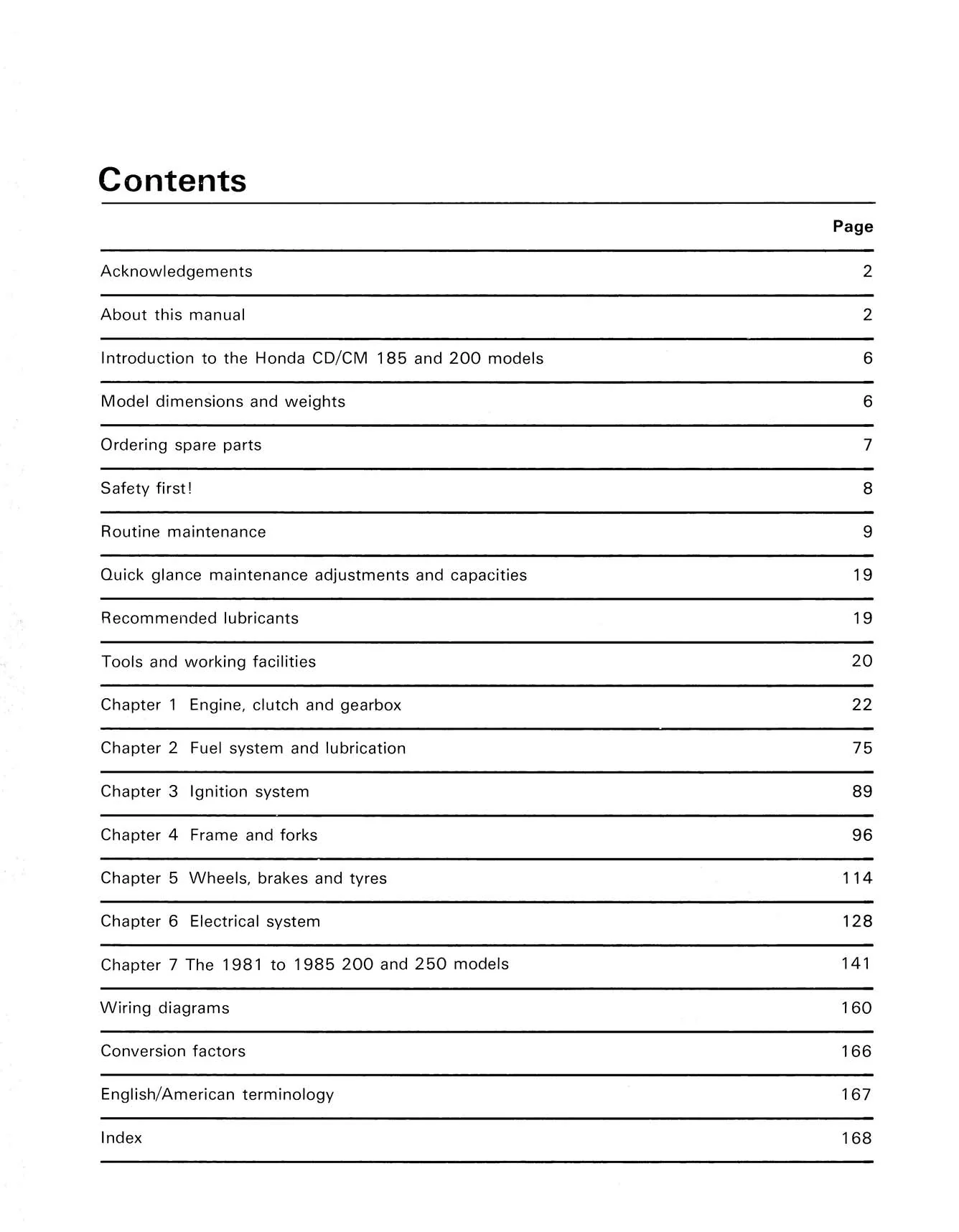 Contents

Page

Acknowledgements 2

About this manual 2

Introduction to the Honda CD/CM 185 and 200 models 6

Model dimensions and weights 6

Ordering spare parts 7

Safety first! 8

Routine maintenance 9

Quick glance maintenance adjustments and capacities 19

Recommended lubricants 19

Tools and working facilities 20

Chapter 1 Engine, clutch and gearbox 22

Chapter 2 Fuel system and lubrication 75

Chapter 3 Ignition system 89

Chapter 4 Frame and forks 96

Chapter 5 Wheels, brakes and tyres 114

Chapter 6 Electrical system 128

Chapter 7 The 1981 to 1985 200 and 250 models 141

Wiring diagrams 160

Conversion factors 166

English/American terminology 167

Index 168